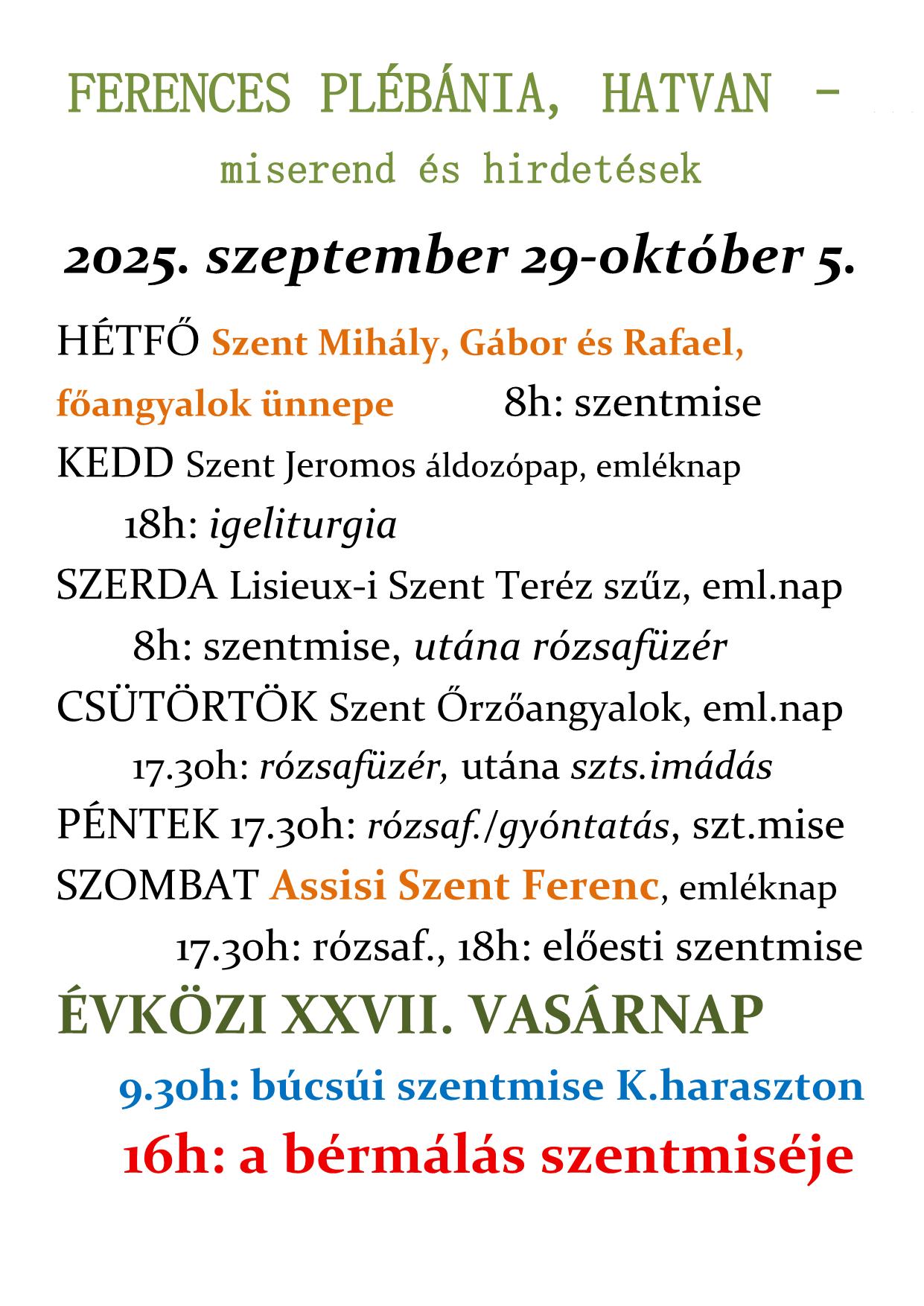 FERENCES PLÉBÁNIA, HATVAN –
miserend és hirdetések

2025. szeptember 29-október 5.

HÉTFŐ Szent Mihály, Gábor és Rafael, főangyalok ünnepe 8h: szentmise

KEDD Szent Jeromos áldozópap, emléknap
18h: igeliturgia

SZERDA Lisieux-i Szent Teréz szűz, eml.nap
8h: szentmise, utána rózsafüzér

CSÜTÖRTÖK Szent Őrzőangyalok, eml.nap
17.30h: rózsafüzér, utána szts.imádás

PÉNTEK 17.30h: rózsaf./gyóntatás, szt.mise

SZOMBAT Assisi Szent Ferenc, emléknap
17.30h: rózsaf., 18h: előesti szentmise

ÉVKÖZI XXVII. VASÁRNAP
9.30h: búcsúi szentmise K.haraszton
16h: a bérmálás szentmiséje